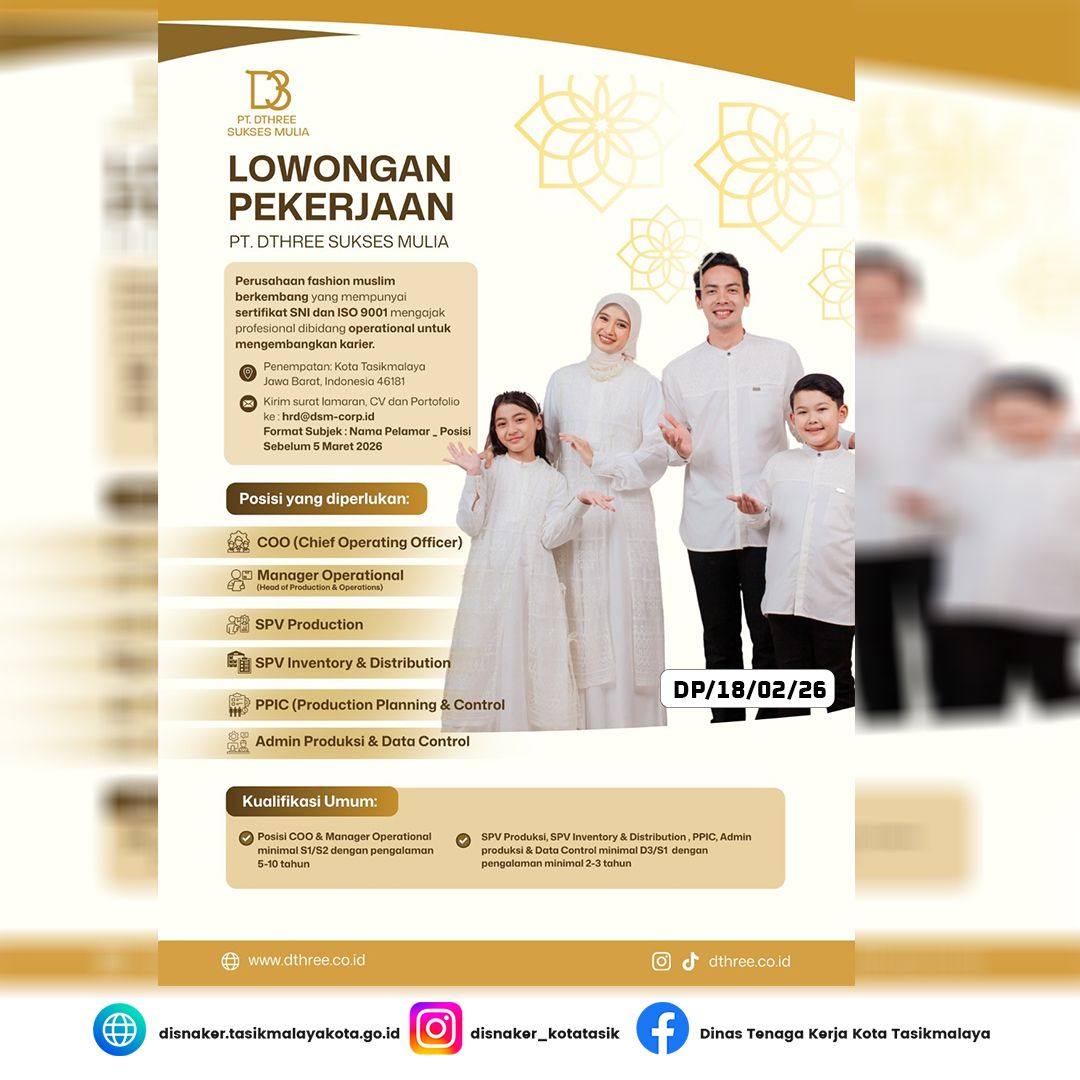 PT. DTHREE
SUKSES MULIA

LOWONGAN PEKERJAAN

PT. DTHREE SUKSES MULIA

Perusahaan fashion muslim berkembang yang mempunyai sertifikat SNI dan ISO 9001 mengajak profesional dibidang operational untuk mengembangkan karier.

Penempatan: Kota Tasikmalaya
Jawa Barat, Indonesia 46181

Kirim surat lamaran, CV dan Portofolio ke : hrd@dsm-corp.id
Format Subjek : Nama Pelamar _ Posisi
Sebelum 5 Maret 2026

Posisi yang diperlukan:

COO (Chief Operating Officer)

Manager Operational
(Head of Production & Operations)

SPV Production

SPV Inventory & Distribution

PPIC (Production Planning & Control

Admin Produksi & Data Control

DP/18/02/26

Kualifikasi Umum:

Posisi COO & Manager Operational minimal S1/S2 dengan pengalaman 5-10 tahun

SPV Produksi, SPV Inventory & Distribution , PPIC, Admin produksi & Data Control minimal D3/S1 dengan pengalaman minimal 2-3 tahun

www.dthree.co.id

dthree.co.id

disnaker.tasikmalayakota.go.id

disnaker_kotatasik

Dinas Tenaga Kerja Kota Tasikmalaya